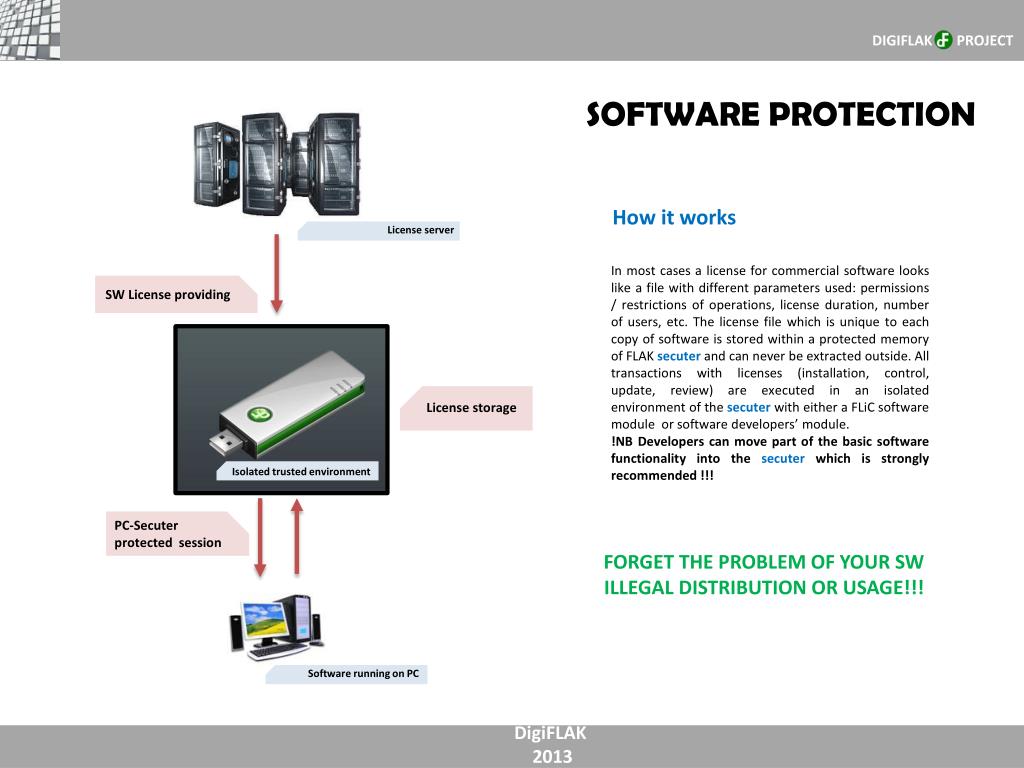 DIGIFLAK PROJECT

SOFTWARE PROTECTION

License server

SW License providing

License storage

Isolated trusted environment

PC-Secuter protected session

Software running on PC

How it works

In most cases a license for commercial software looks like a file with different parameters used: permissions / restrictions of operations, license duration, number of users, etc. The license file which is unique to each copy of software is stored within a protected memory of FLAK secuter and can never be extracted outside. All transactions with licenses (installation, control, update, review) are executed in an isolated environment of the secuter with either a FLiC software module or software developers' module.
!NB Developers can move part of the basic software functionality into the secuter which is strongly recommended !!!

FORGET THE PROBLEM OF YOUR SW ILLEGAL DISTRIBUTION OR USAGE!!!

DigiFLAK
2013